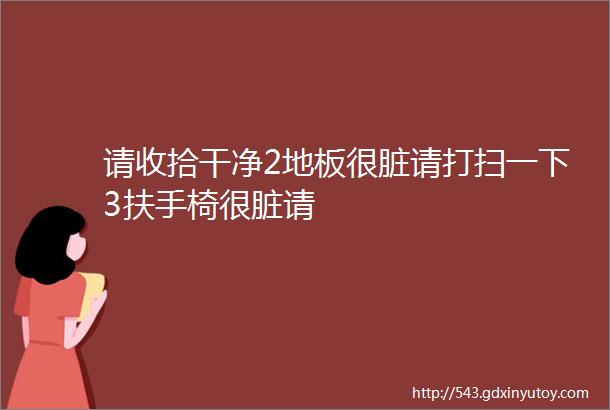 请收拾干净2地板很脏请打扫一下3扶手椅很脏请

http://543.gdxinyutoy.com